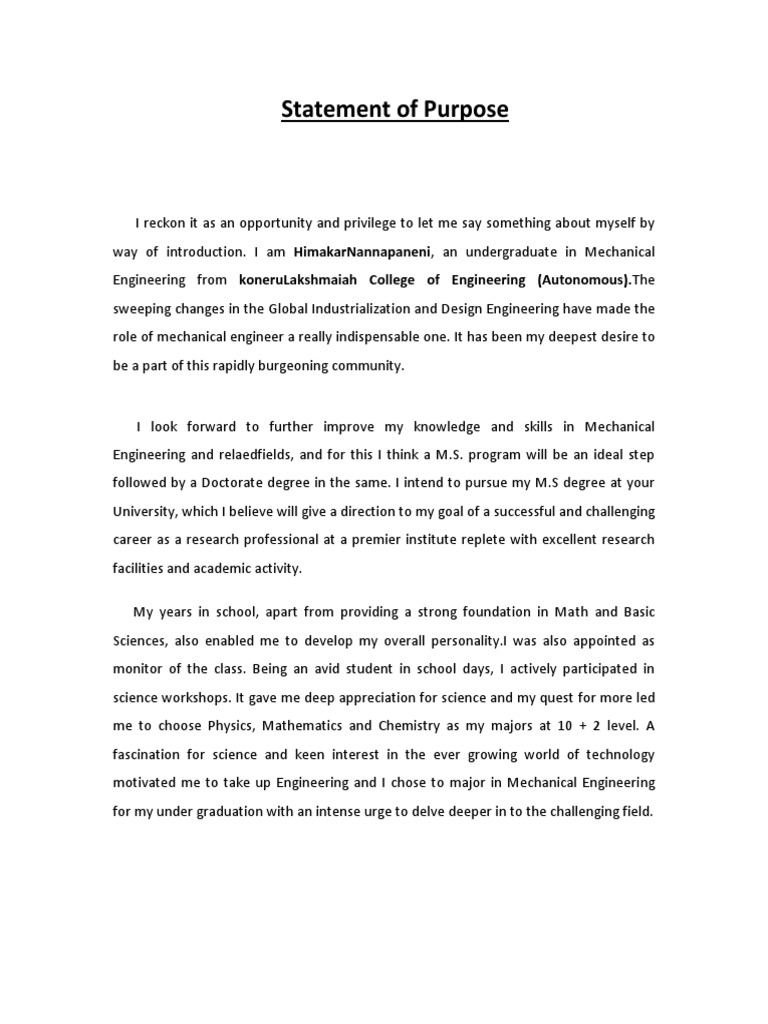 Statement of Purpose

I reckon it as an opportunity and privilege to let me say something about myself by way of introduction. I am HimakarNannapaneni, an undergraduate in Mechanical Engineering from koneruLakshmaiah College of Engineering (Autonomous).The sweeping changes in the Global Industrialization and Design Engineering have made the role of mechanical engineer a really indispensable one. It has been my deepest desire to be a part of this rapidly burgeoning community.

I look forward to further improve my knowledge and skills in Mechanical Engineering and relaedfields, and for this I think a M.S. program will be an ideal step followed by a Doctorate degree in the same. I intend to pursue my M.S degree at your University, which I believe will give a direction to my goal of a successful and challenging career as a research professional at a premier institute replete with excellent research facilities and academic activity.

My years in school, apart from providing a strong foundation in Math and Basic Sciences, also enabled me to develop my overall personality.I was also appointed as monitor of the class. Being an avid student in school days, I actively participated in science workshops. It gave me deep appreciation for science and my quest for more led me to choose Physics, Mathematics and Chemistry as my majors at 10 + 2 level. A fascination for science and keen interest in the ever growing world of technology motivated me to take up Engineering and I chose to major in Mechanical Engineering for my under graduation with an intense urge to delve deeper in to the challenging field.